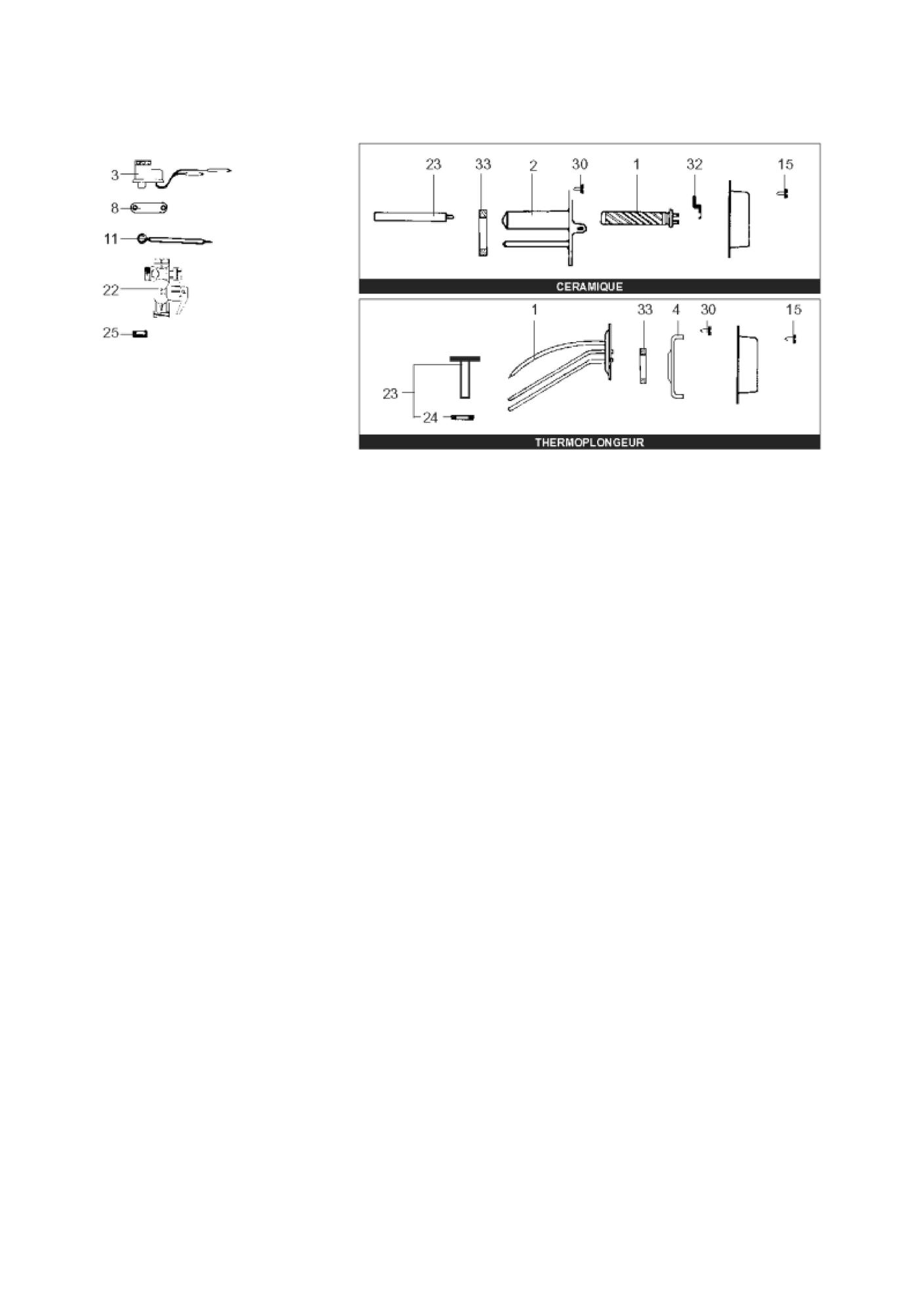 3
8
11
22
25

23 33 2 30 1 32 15

CERAMIQUE

1 33 4 30 15
23
24

THERMOPLONGEUR